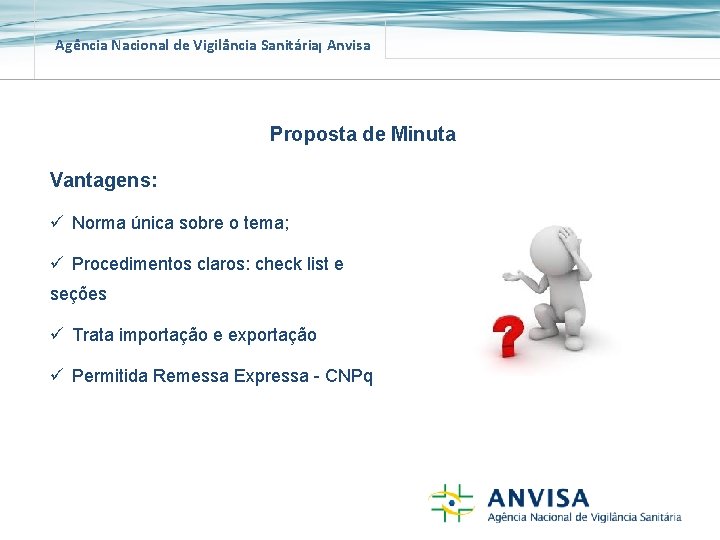 Agência Nacional de Vigilância Sanitária| Anvisa

Proposta de Minuta

Vantagens:

✓ Norma única sobre o tema;

✓ Procedimentos claros: check list e seções

✓ Trata importação e exportação

✓ Permitida Remessa Expressa - CNPq

?

ANVISA
Agência Nacional de Vigilância Sanitária